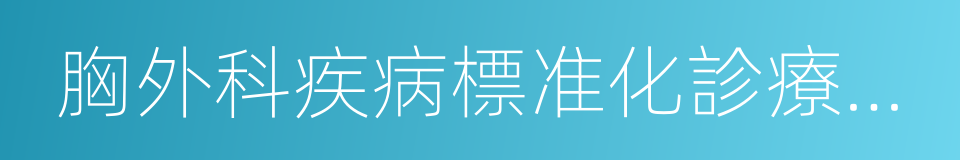 胸外科疾病標准化診療...